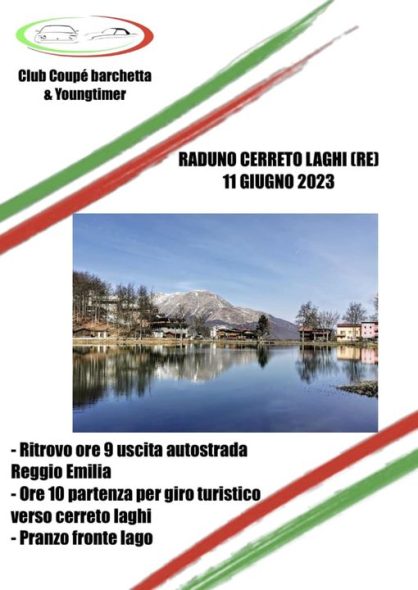 Club Coupé barchetta & Youngtimer

RADUNO CERRETO LAGHI (RE)
11 GIUGNO 2023

- Ritrovo ore 9 uscita autostrada Reggio Emilia
- Ore 10 partenza per giro turistico verso cerreto laghi
- Pranzo fronte lago